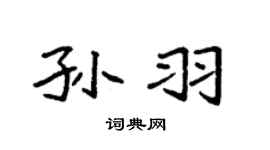 孙羽

词典网